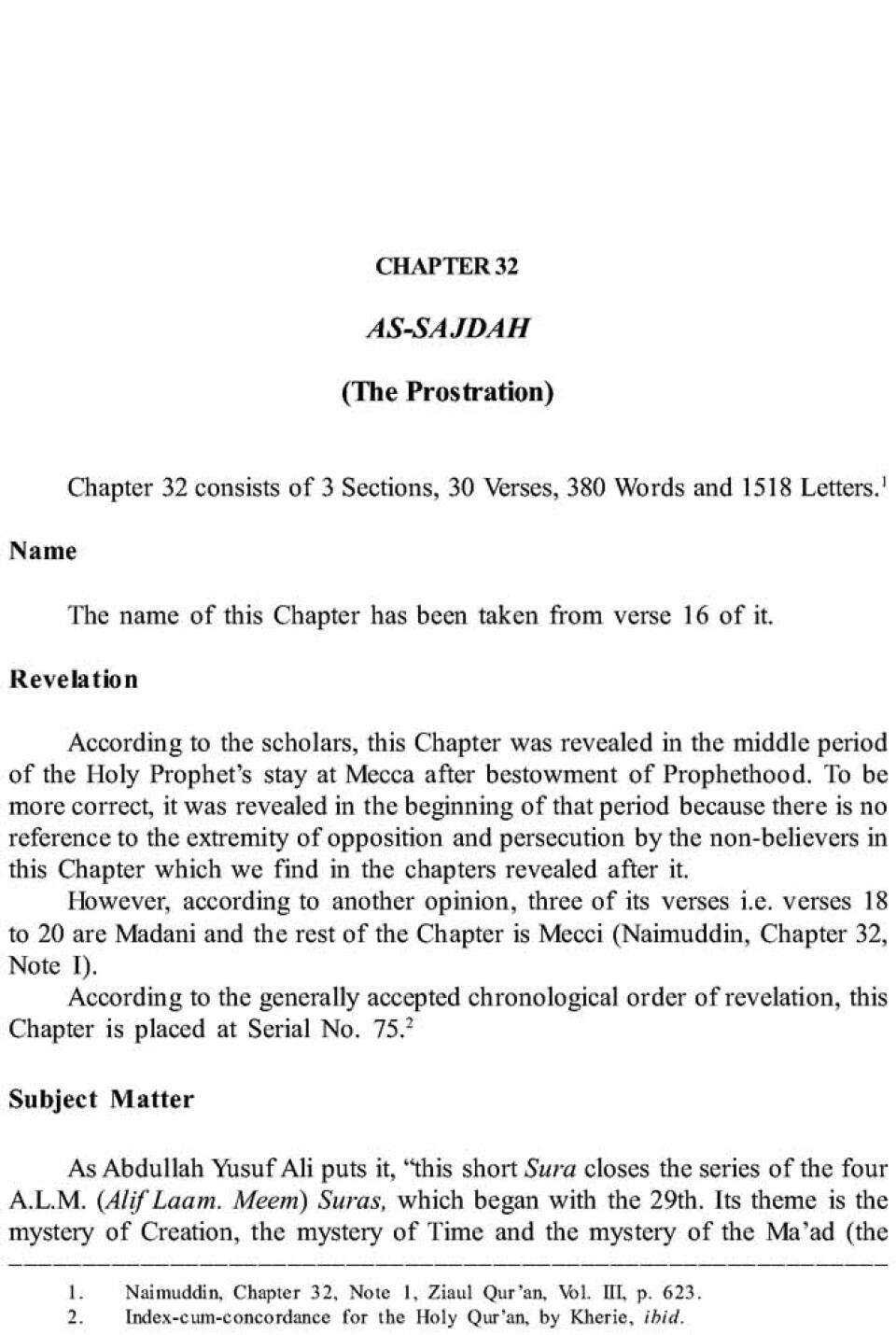 CHAPTER 32

AS-SAJDAH

(The Prostration)

Chapter 32 consists of 3 Sections, 30 Verses, 380 Words and 1518 Letters.$^1$

Name

The name of this Chapter has been taken from verse 16 of it.

Revelation

According to the scholars, this Chapter was revealed in the middle period of the Holy Prophet's stay at Mecca after bestowment of Prophethood. To be more correct, it was revealed in the beginning of that period because there is no reference to the extremity of opposition and persecution by the non-believers in this Chapter which we find in the chapters revealed after it.

However, according to another opinion, three of its verses i.e. verses 18 to 20 are Madani and the rest of the Chapter is Mecci (Naimuddin, Chapter 32, Note I).

According to the generally accepted chronological order of revelation, this Chapter is placed at Serial No. 75.$^2$

Subject Matter

As Abdullah Yusuf Ali puts it, "this short Sura closes the series of the four A.L.M. (Alif Laam. Meem) Suras, which began with the 29th. Its theme is the mystery of Creation, the mystery of Time and the mystery of the Ma'ad (the

1. Naimuddin, Chapter 32, Note 1, Ziaul Qur'an, Vol. III, p. 623.
2. Index-cum-concordance for the Holy Qur'an, by Kherie, ibid.